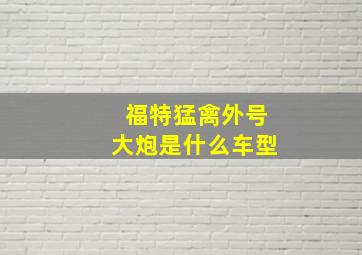 福特猛禽外号
大炮是什么车型